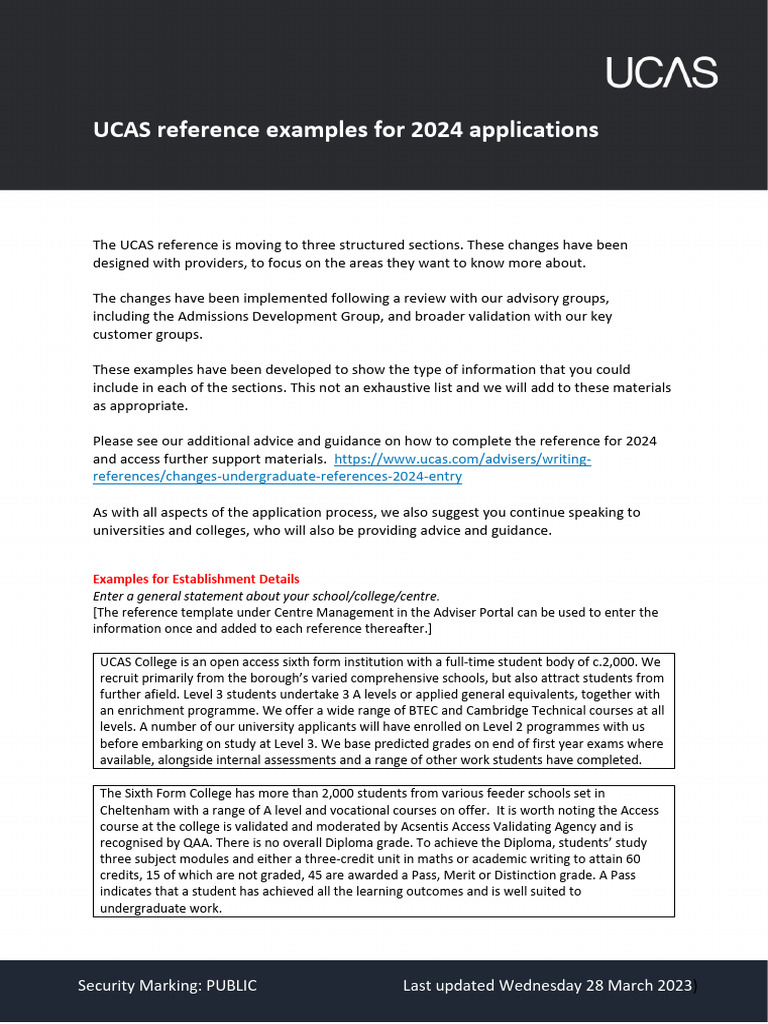 UCAS

UCAS reference examples for 2024 applications

The UCAS reference is moving to three structured sections. These changes have been designed with providers, to focus on the areas they want to know more about.

The changes have been implemented following a review with our advisory groups, including the Admissions Development Group, and broader validation with our key customer groups.

These examples have been developed to show the type of information that you could include in each of the sections. This not an exhaustive list and we will add to these materials as appropriate.

Please see our additional advice and guidance on how to complete the reference for 2024 and access further support materials. https://www.ucas.com/advisers/writing-references/changes-undergraduate-references-2024-entry

As with all aspects of the application process, we also suggest you continue speaking to universities and colleges, who will also be providing advice and guidance.

Examples for Establishment Details
Enter a general statement about your school/college/centre.
[The reference template under Centre Management in the Adviser Portal can be used to enter the information once and added to each reference thereafter.]

UCAS College is an open access sixth form institution with a full-time student body of c.2,000. We recruit primarily from the borough's varied comprehensive schools, but also attract students from further afield. Level 3 students undertake 3 A levels or applied general equivalents, together with an enrichment programme. We offer a wide range of BTEC and Cambridge Technical courses at all levels. A number of our university applicants will have enrolled on Level 2 programmes with us before embarking on study at Level 3. We base predicted grades on end of first year exams where available, alongside internal assessments and a range of other work students have completed.

The Sixth Form College has more than 2,000 students from various feeder schools set in Cheltenham with a range of A level and vocational courses on offer. It is worth noting the Access course at the college is validated and moderated by Acsentis Access Validating Agency and is recognised by QAA. There is no overall Diploma grade. To achieve the Diploma, students' study three subject modules and either a three-credit unit in maths or academic writing to attain 60 credits, 15 of which are not graded, 45 are awarded a Pass, Merit or Distinction grade. A Pass indicates that a student has achieved all the learning outcomes and is well suited to undergraduate work.

Security Marking: PUBLIC

Last updated Wednesday 28 March 2023